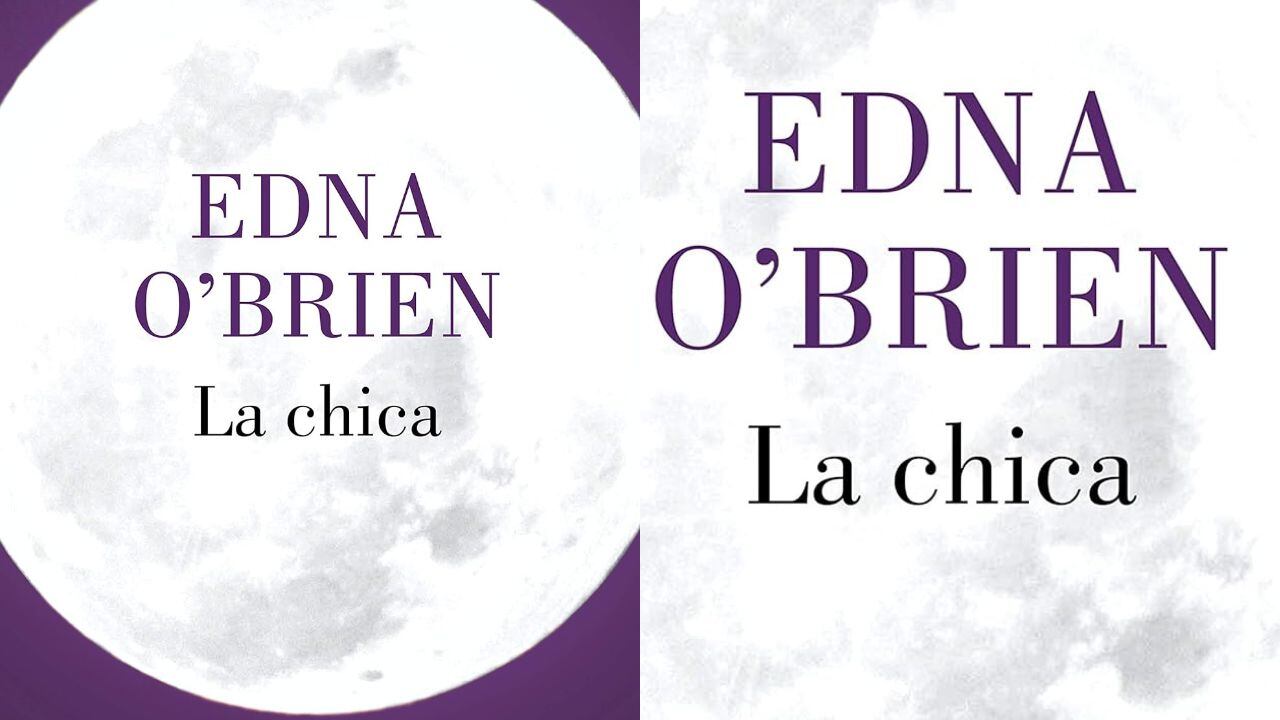 EDNA
O'BRIEN
La chica

EDNA
O'BRIEN
La chica